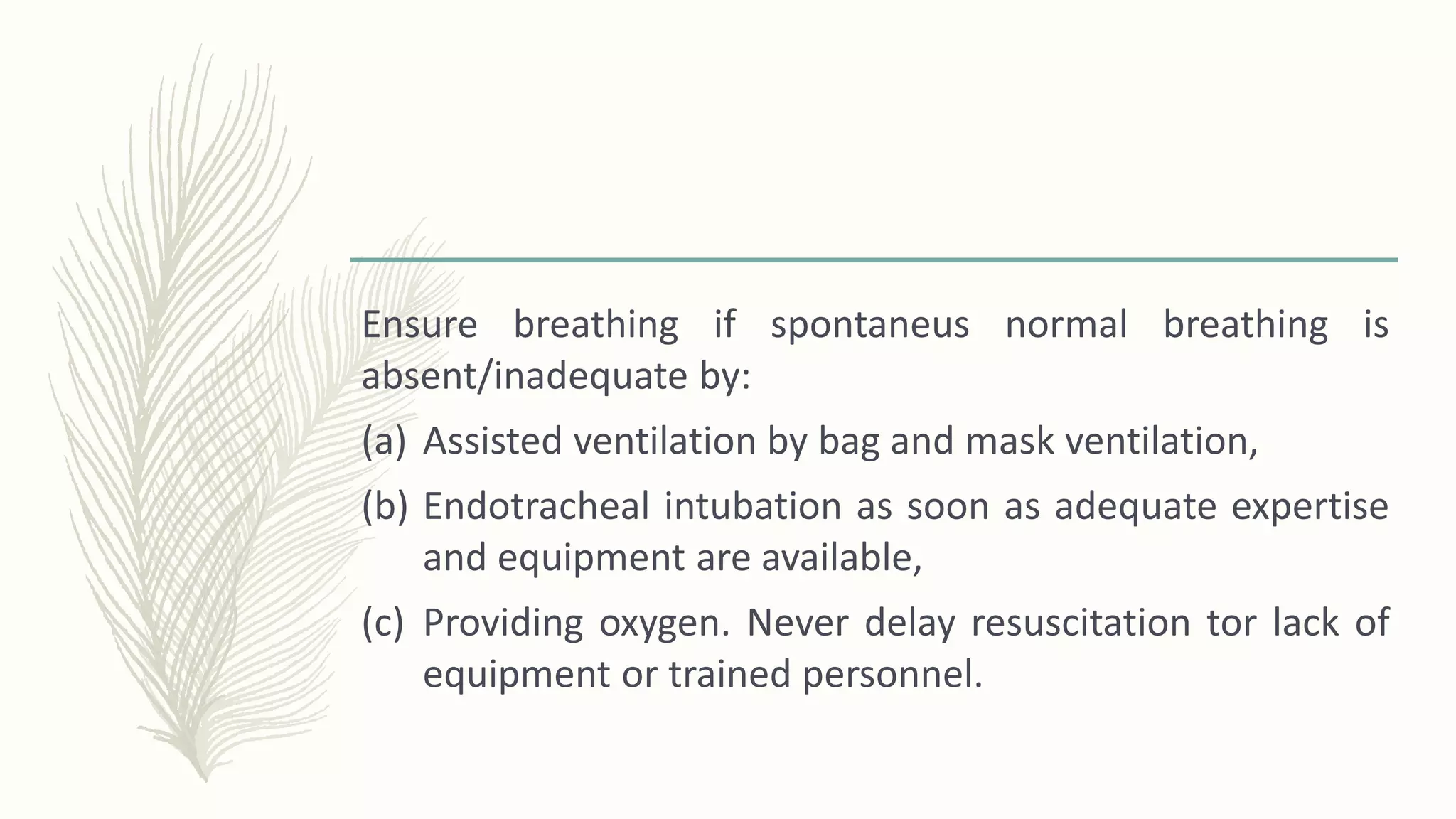 Ensure breathing if spontaneus normal breathing is absent/inadequate by:

(a) Assisted ventilation by bag and mask ventilation,

(b) Endotracheal intubation as soon as adequate expertise and equipment are available,

(c) Providing oxygen. Never delay resuscitation tor lack of equipment or trained personnel.